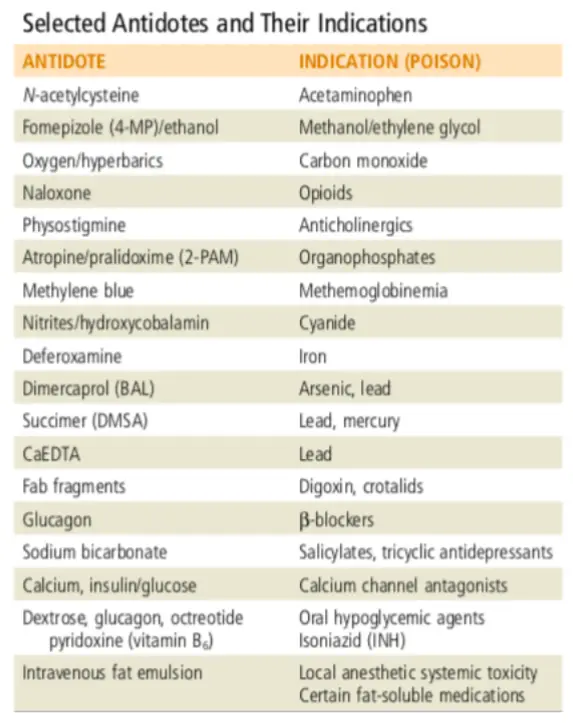 Selected Antidotes and Their Indications

| ANTIDOTE | INDICATION (POISON) |
|---|---|
| N-acetylcysteine | Acetaminophen |
| Fomepizole (4-MP)/ethanol | Methanol/ethylene glycol |
| Oxygen/hyperbarics | Carbon monoxide |
| Naloxone | Opioids |
| Physostigmine | Anticholinergics |
| Atropine/pralidoxime (2-PAM) | Organophosphates |
| Methylene blue | Methemoglobinemia |
| Nitrites/hydroxycobalamin | Cyanide |
| Deferoxamine | Iron |
| Dimercaprol (BAL) | Arsenic, lead |
| Succimer (DMSA) | Lead, mercury |
| CaEDTA | Lead |
| Fab fragments | Digoxin, crotalids |
| Glucagon | β-blockers |
| Sodium bicarbonate | Salicylates, tricyclic antidepressants |
| Calcium, insulin/glucose | Calcium channel antagonists |
| Dextrose, glucagon, octreotide pyridoxine (vitamin $B_6$) | Oral hypoglycemic agents Isoniazid (INH) |
| Intravenous fat emulsion | Local anesthetic systemic toxicity Certain fat-soluble medications |